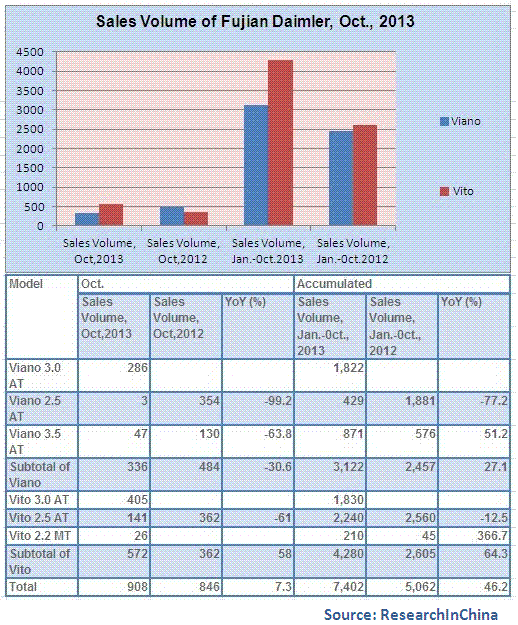 Sales Volume of Fujian Daimler, Oct., 2013

4500
4000
3500
3000
2500
2000
1500
1000
500
0

Sales Volume, Oct,2013
Sales Volume, Oct,2012
Sales Volume, Jan.-Oct.2013
Sales Volume, Jan.-Oct.2012

Viano
Vito

| Model | Oct. | | | Accumulated | | |
|---|---|---|---|---|---|---|
| | Sales Volume, Oct,2013 | Sales Volume, Oct,2012 | YoY (%) | Sales Volume, Jan.-Oct., 2013 | Sales Volume, Jan.-Oct., 2012 | YoY (%) |
| Viano 3.0 AT | 286 | | | 1,822 | | |
| Viano 2.5 AT | 3 | 354 | -99.2 | 429 | 1,881 | -77.2 |
| Viano 3.5 AT | 47 | 130 | -63.8 | 871 | 576 | 51.2 |
| Subtotal of Viano | 336 | 484 | -30.6 | 3,122 | 2,457 | 27.1 |
| Vito 3.0 AT | 405 | | | 1,830 | | |
| Vito 2.5 AT | 141 | 362 | -61 | 2,240 | 2,560 | -12.5 |
| Vito 2.2 MT | 26 | | | 210 | 45 | 366.7 |
| Subtotal of Vito | 572 | 362 | 58 | 4,280 | 2,605 | 64.3 |
| Total | 908 | 846 | 7.3 | 7,402 | 5,062 | 46.2 |

Source: ResearchInChina